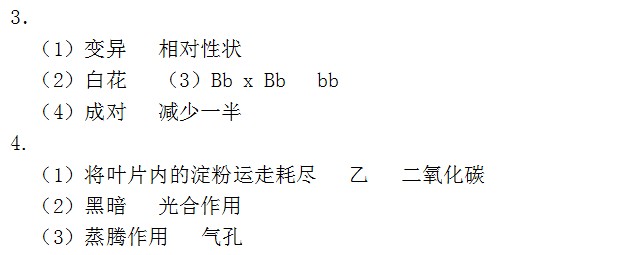 3.

（1）变异　相对性状

（2）白花　（3）Bb x Bb　bb

（4）成对　减少一半

4.

（1）将叶片内的淀粉运走耗尽　乙　二氧化碳

（2）黑暗　光合作用

（3）蒸腾作用　气孔